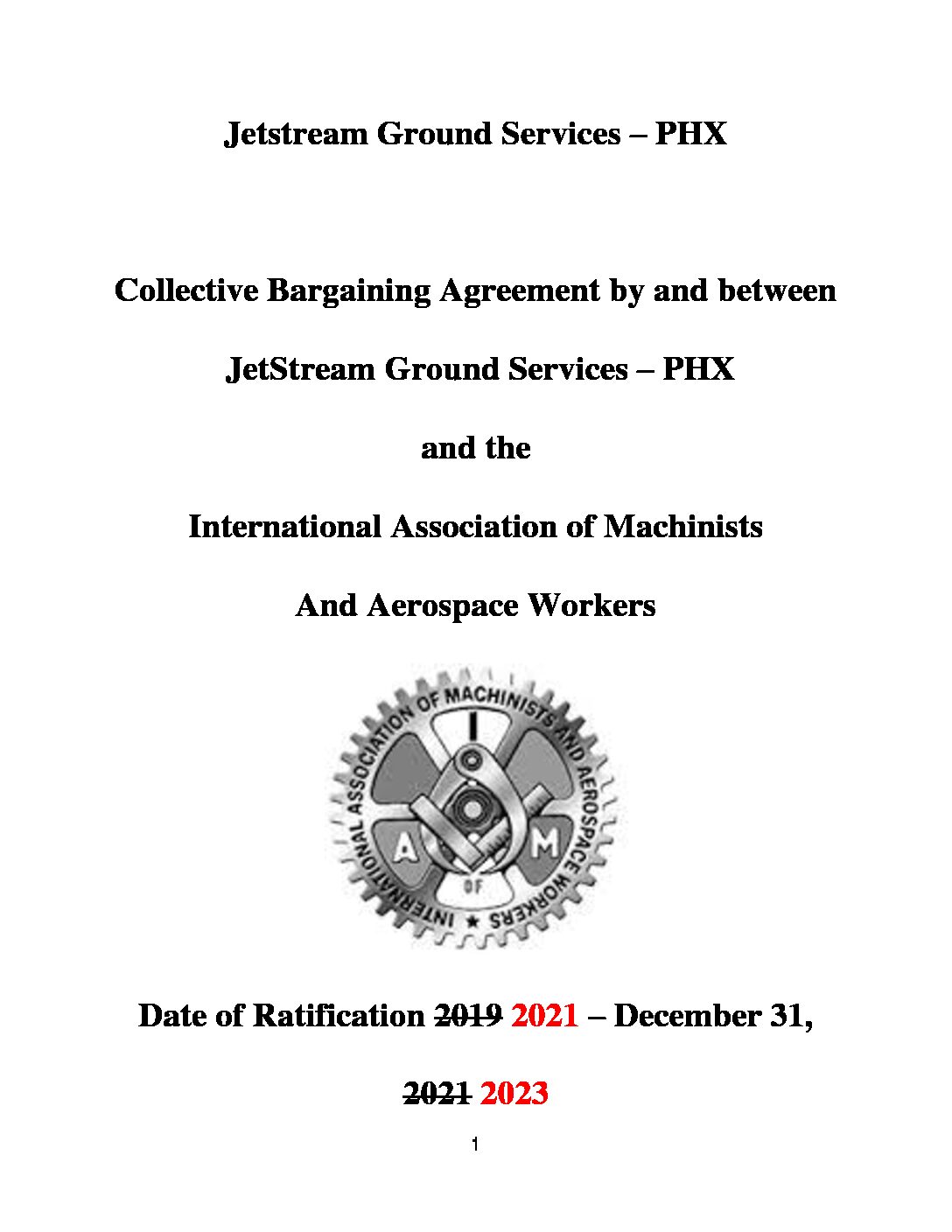 Jetstream Ground Services – PHX

Collective Bargaining Agreement by and between

JetStream Ground Services – PHX

and the

International Association of Machinists

And Aerospace Workers

INTERNATIONAL ASSOCIATION OF MACHINISTS AND AEROSPACE WORKERS

I A M OF

Date of Ratification ~~2019~~ 2021 – December 31,

~~2021~~ 2023

1